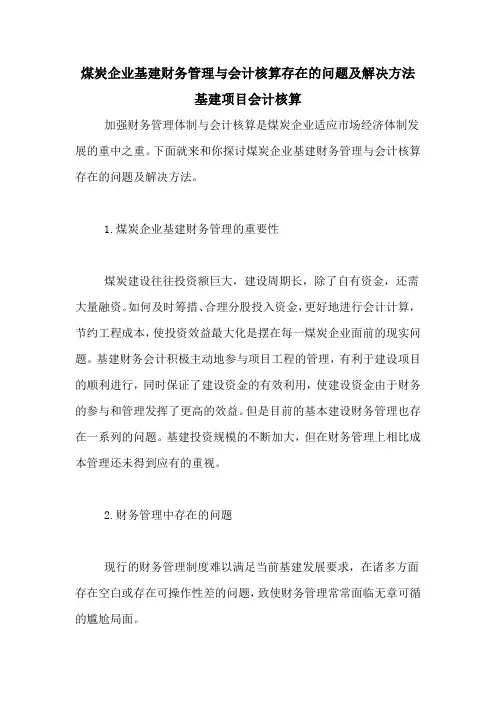 煤炭企业基建财务管理与会计核算存在的问题及解决方法

基建项目会计核算

加强财务管理体制与会计核算是煤炭企业适应市场经济体制发展的重中之重。下面就来和你探讨煤炭企业基建财务管理与会计核算存在的问题及解决方法。

1.煤炭企业基建财务管理的重要性

煤炭建设往往投资额巨大，建设周期长，除了自有资金，还需大量融资。如何及时筹措、合理分股投入资金，更好地进行会计计算，节约工程成本，使投资效益最大化是摆在每一煤炭企业面前的现实问题。基建财务会计积极主动地参与项目工程的管理，有利于建设项目的顺利进行，同时保证了建设资金的有效利用，使建设资金由于财务的参与和管理发挥了更高的效益。但是目前的基本建设财务管理也存在一系列的问题。基建投资规模的不断加大，但在财务管理上相比成本管理还未得到应有的重视。

2.财务管理中存在的问题

现行的财务管理制度难以满足当前基建发展要求，在诸多方面存在空白或存在可操作性差的问题，致使财务管理常常面临无章可循的尴尬局面。